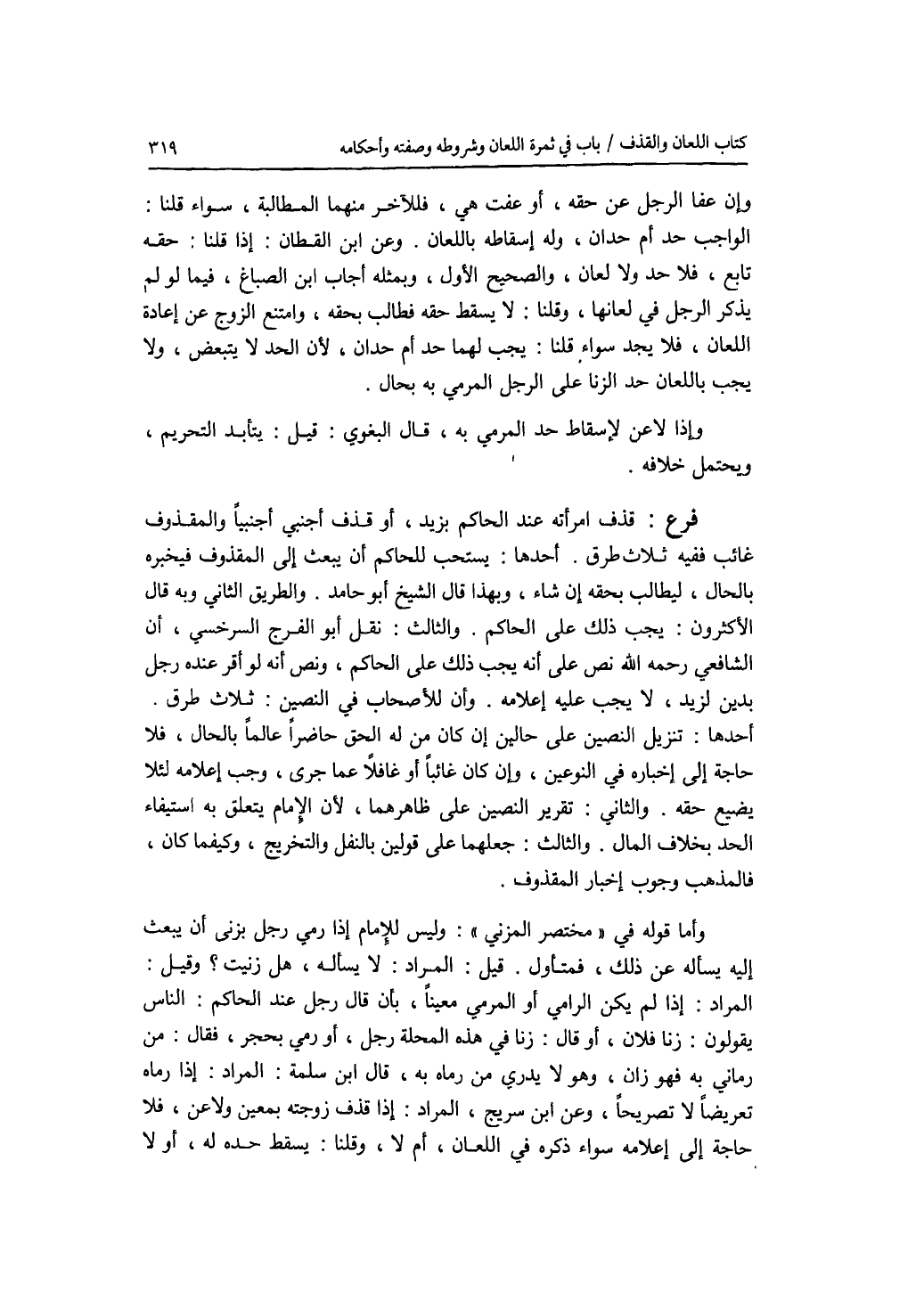 كتاب اللعان والقذف / باب في ثمرة اللعان وشروطه وصفته وأحكامه ٣١٩

وإن عفا الرجل عن حقه ، أو عفت هي ، فللآخر منهما المطالبة ، سواء قلنا : الواجب حد أم حدان ، وله إسقاطه باللعان . وعن ابن القطان : إذا قلنا : حقه تابع ، فلا حد ولا لعان ، والصحيح الأول ، وبمثله أجاب ابن الصباغ ، فيما لو لم يذكر الرجل في لعانها ، وقلنا : لا يسقط حقه فطالب بحقه ، وامتنع الزوج عن إعادة اللعان ، فلا يجد سواء قلنا : يجب لهما حد أم حدان ، لأن الحد لا يتبعض ، ولا يجب باللعان حد الزنا على الرجل المرمي به بحال .

وإذا لاعن لإسقاط حد المرمي به ، قال البغوي : قيل : يتأبد التحريم ، ويحتمل خلافه .

فرع : قذف امرأته عند الحاكم بزيد ، أو قذف أجنبي أجنبياً والمقذوف غائب ففيه ثلاث طرق . أحدها : يستحب للحاكم أن يبعث إلى المقذوف فيخبره بالحال ، ليطالب بحقه إن شاء ، وبهذا قال الشيخ أبو حامد . والطريق الثاني وبه قال الأكثرون : يجب ذلك على الحاكم . والثالث : نقل أبو الفرج السرخسي ، أن الشافعي رحمه الله نص على أنه يجب ذلك على الحاكم ، ونص أنه لو أقر عنده رجل بدين لزيد ، لا يجب عليه إعلامه . وأن للأصحاب في النصين : ثلاث طرق . أحدها : تنزيل النصين على حالين إن كان من له الحق حاضراً عالماً بالحال ، فلا حاجة إلى إخباره في النوعين ، وإن كان غائباً أو غافلاً عما جرى ، وجب إعلامه لئلا يضيع حقه . والثاني : تقرير النصين على ظاهرهما ، لأن الإمام يتعلق به استيفاء الحد بخلاف المال . والثالث : جعلهما على قولين بالنقل والتخريج ، وكيفما كان ، فالمذهب وجوب إخبار المقذوف .

وأما قوله في « مختصر المزني » : وليس للإمام إذا رمي رجل بزنى أن يبعث إليه يسأله عن ذلك ، فمتأول . قيل : المراد : لا يسأله ، هل زنيت ؟ وقيل : المراد : إذا لم يكن الرامي أو المرمي معيناً ، بأن قال رجل عند الحاكم : الناس يقولون : زنا فلان ، أو قال : زنا في هذه المحلة رجل ، أو رمي بحجر ، فقال : من رماني به فهو زان ، وهو لا يدري من رماه به ، قال ابن سلمة : المراد : إذا رماه تعريضاً لا تصريحاً ، وعن ابن سريج ، المراد : إذا قذف زوجته بمعين ولاعن ، فلا حاجة إلى إعلامه سواء ذكره في اللعان ، أم لا ، وقلنا : يسقط حده له ، أو لا